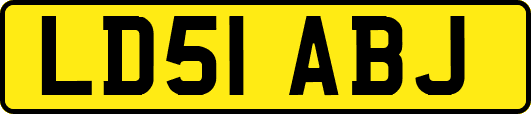 LD51 ABJ